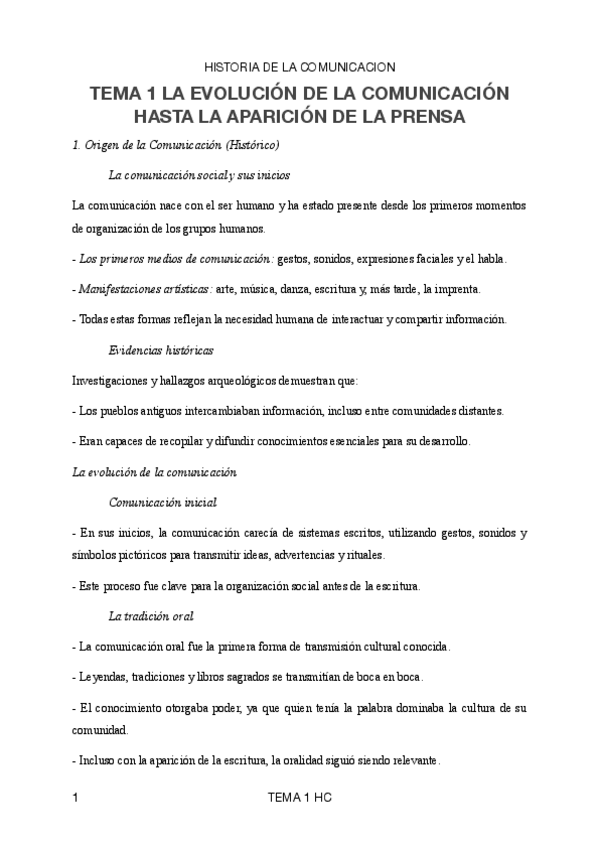 HISTORIA DE LA COMUNICACION

TEMA 1 LA EVOLUCIÓN DE LA COMUNICACIÓN HASTA LA APARICIÓN DE LA PRENSA

1. Origen de la Comunicación (Histórico)

La comunicación social y sus inicios

La comunicación nace con el ser humano y ha estado presente desde los primeros momentos de organización de los grupos humanos.

- Los primeros medios de comunicación: gestos, sonidos, expresiones faciales y el habla.

- Manifestaciones artísticas: arte, música, danza, escritura y, más tarde, la imprenta.

- Todas estas formas reflejan la necesidad humana de interactuar y compartir información.

Evidencias históricas

Investigaciones y hallazgos arqueológicos demuestran que:

- Los pueblos antiguos intercambiaban información, incluso entre comunidades distantes.

- Eran capaces de recopilar y difundir conocimientos esenciales para su desarrollo.

La evolución de la comunicación

Comunicación inicial

- En sus inicios, la comunicación carecía de sistemas escritos, utilizando gestos, sonidos y símbolos pictóricos para transmitir ideas, advertencias y rituales.

- Este proceso fue clave para la organización social antes de la escritura.

La tradición oral

- La comunicación oral fue la primera forma de transmisión cultural conocida.

- Leyendas, tradiciones y libros sagrados se transmitían de boca en boca.

- El conocimiento otorgaba poder, ya que quien tenía la palabra dominaba la cultura de su comunidad.

- Incluso con la aparición de la escritura, la oralidad siguió siendo relevante.

1 TEMA 1 HC